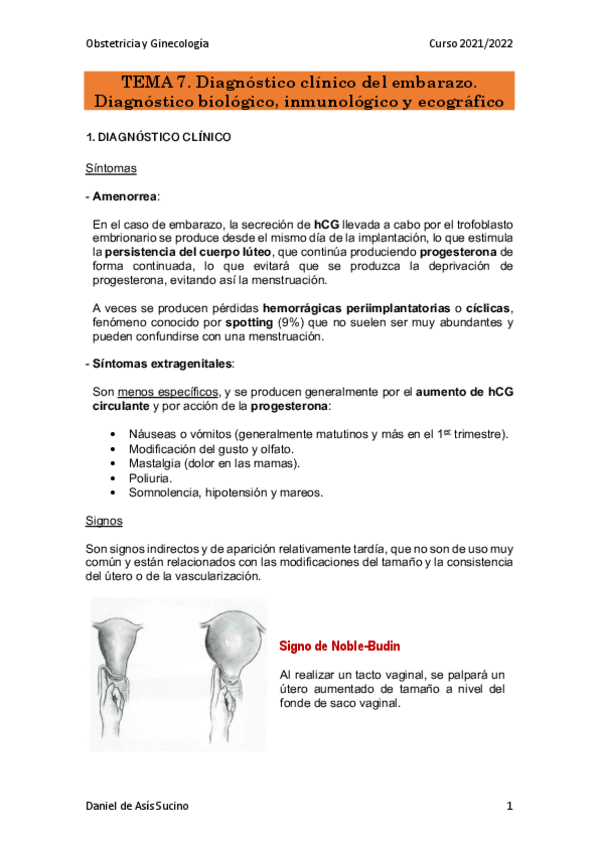 Obstetricia y Ginecología Curso 2021/2022

TEMA 7. Diagnóstico clínico del embarazo. Diagnóstico biológico, inmunológico y ecográfico

1. DIAGNÓSTICO CLÍNICO

Síntomas

- Amenorrea:

En el caso de embarazo, la secreción de hCG llevada a cabo por el trofoblasto embrionario se produce desde el mismo día de la implantación, lo que estimula la persistencia del cuerpo lúteo, que continúa produciendo progesterona de forma continuada, lo que evitará que se produzca la deprivación de progesterona, evitando así la menstruación.

A veces se producen pérdidas hemorrágicas periimplantatorias o cíclicas, fenómeno conocido por spotting (9%) que no suelen ser muy abundantes y pueden confundirse con una menstruación.

- Síntomas extragenitales:

Son menos específicos, y se producen generalmente por el aumento de hCG circulante y por acción de la progesterona:

• Náuseas o vómitos (generalmente matutinos y más en el 1$^{er}$ trimestre).
• Modificación del gusto y olfato.
• Mastalgia (dolor en las mamas).
• Poliuria.
• Somnolencia, hipotensión y mareos.

Signos

Son signos indirectos y de aparición relativamente tardía, que no son de uso muy común y están relacionados con las modificaciones del tamaño y la consistencia del útero o de la vascularización.

Signo de Noble-Budin

Al realizar un tacto vaginal, se palpará un útero aumentado de tamaño a nivel del fonde de saco vaginal.

Daniel de Asís Sucino 1